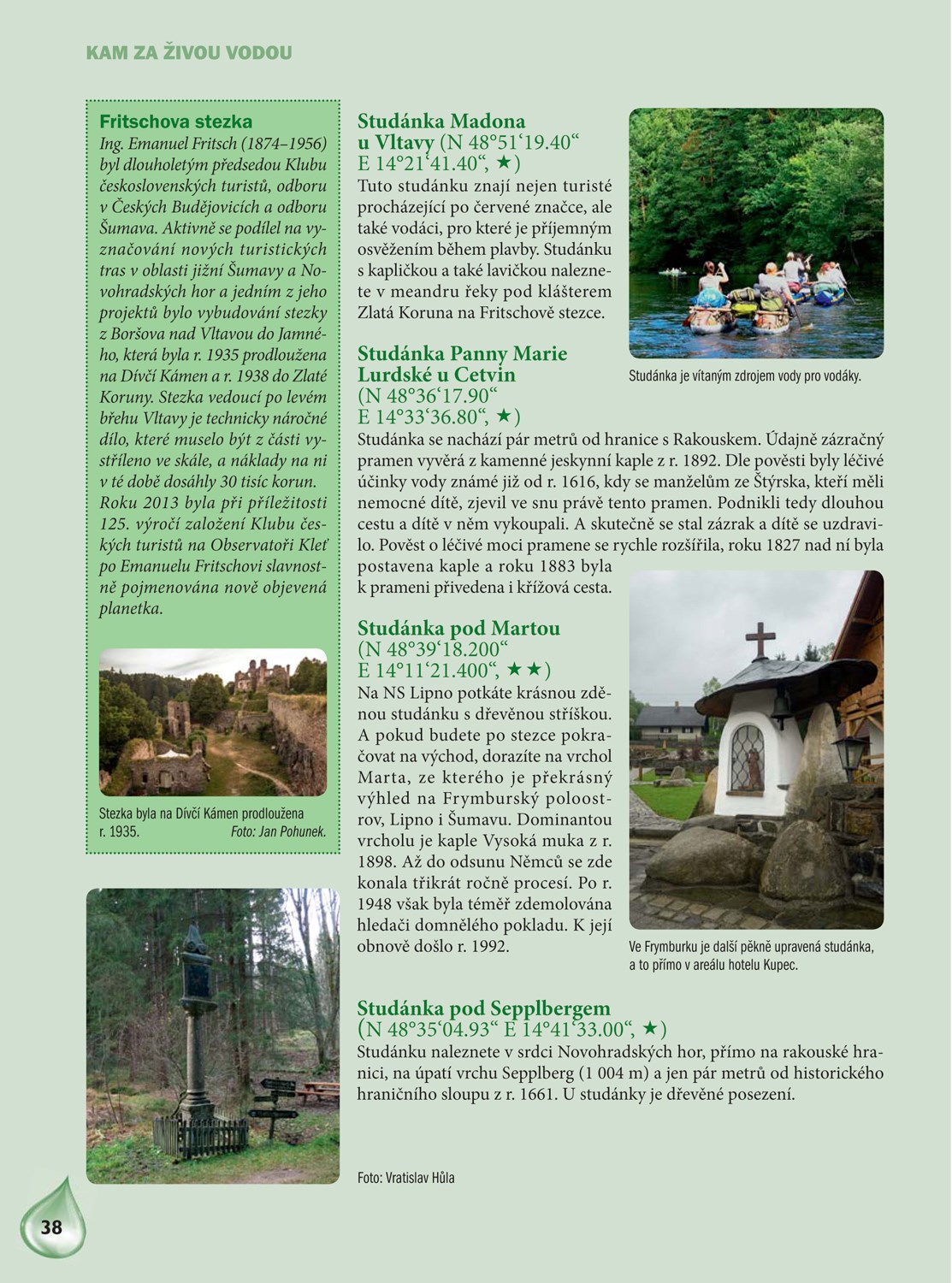 KAM ZA ŽIVOU VODOU

Fritschova stezka
Ing. Emanuel Fritsch (1874–1956) byl dlouholetým předsedou Klubu československých turistů, odboru v Českých Budějovicích a odboru Šumava. Aktivně se podílel na vyznačování nových turistických tras v oblasti jižní Šumavy a Novohradských hor a jedním z jeho projektů bylo vybudování stezky z Boršova nad Vltavou do Jamného, která byla r. 1935 prodloužena na Dívčí Kámen a r. 1938 do Zlaté Koruny. Stezka vedoucí po levém břehu Vltavy je technicky náročné dílo, které muselo být z části vystříleno ve skále, a náklady na ni v té době dosáhly 30 tisíc korun. Roku 2013 byla při příležitosti 125. výročí založení Klubu českých turistů na Observatoři Kleť po Emanuelu Fritschovi slavnostně pojmenována nově objevená planetka.

Stezka byla na Dívčí Kámen prodloužena r. 1935. Foto: Jan Pohunek.

Studánka Madona u Vltavy (N 48°51‘19.40“ E 14°21‘41.40“, ★)
Tuto studánku znají nejen turisté procházející po červené značce, ale také vodáci, pro které je příjemným osvěžením během plavby. Studánku s kapličkou a také lavičkou naleznete v meandru řeky pod klášterem Zlatá Koruna na Fritschově stezce.

Studánka je vítaným zdrojem vody pro vodáky.

Studánka Panny Marie Lurdské u Cetvin (N 48°36‘17.90“ E 14°33‘36.80“, ★)
Studánka se nachází pár metrů od hranice s Rakouskem. Údajně zázračný pramen vyvěrá z kamenné jeskynní kaple z r. 1892. Dle pověsti byly léčivé účinky vody známé již od r. 1616, kdy se manželům ze Štýrska, kteří měli nemocné dítě, zjevil ve snu právě tento pramen. Podnikli tedy dlouhou cestu a dítě v něm vykoupali. A skutečně se stal zázrak a dítě se uzdravilo. Pověst o léčivé moci pramene se rychle rozšířila, roku 1827 nad ní byla postavena kaple a roku 1883 byla k prameni přivedena i křížová cesta.

Studánka pod Martou (N 48°39‘18.200“ E 14°11‘21.400“, ★★)
Na NS Lipno potkáte krásnou zděnou studánku s dřevěnou stříškou. A pokud budete po stezce pokračovat na východ, dorazíte na vrchol Marta, ze kterého je překrásný výhled na Frymburský poloostrov, Lipno i Šumavu. Dominantou vrcholu je kaple Vysoká muka z r. 1898. Až do odsunu Němců se zde konala třikrát ročně procesí. Po r. 1948 však byla téměř zdemolována hledači domnělého pokladu. K její obnově došlo r. 1992.

Ve Frymburku je další pěkně upravená studánka, a to přímo v areálu hotelu Kupec.

Studánka pod Sepplbergem (N 48°35‘04.93“ E 14°41‘33.00“, ★)
Studánku naleznete v srdci Novohradských hor, přímo na rakouské hranici, na úpatí vrchu Sepplberg (1 004 m) a jen pár metrů od historického hraničního sloupu z r. 1661. U studánky je dřevěné posezení.

Foto: Vratislav Hůla

38